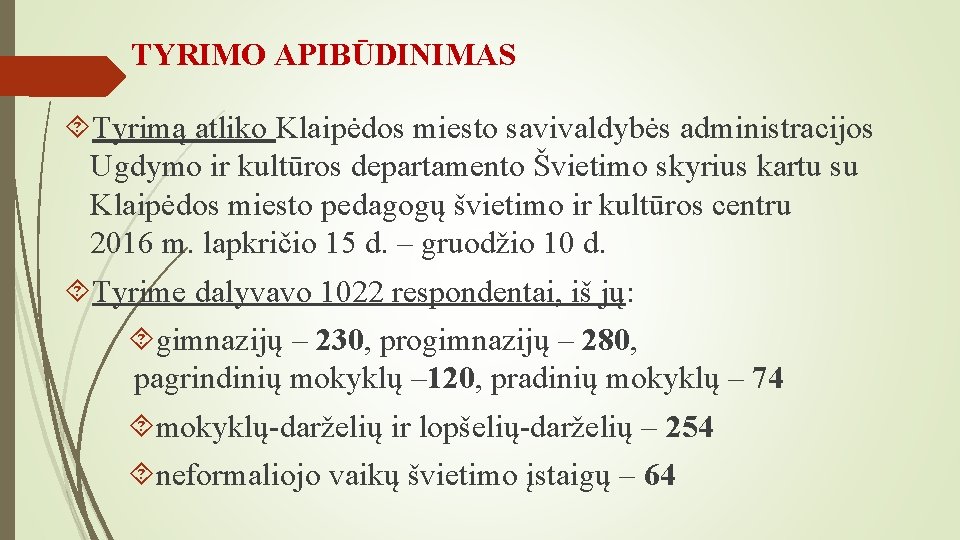 TYRIMO APIBŪDINIMAS

Tyrimą atliko Klaipėdos miesto savivaldybės administracijos Ugdymo ir kultūros departamento Švietimo skyrius kartu su Klaipėdos miesto pedagogų švietimo ir kultūros centru 2016 m. lapkričio 15 d. – gruodžio 10 d.

Tyrime dalyvavo 1022 respondentai, iš jų:

gimnazijų – 230, progimnazijų – 280, pagrindinių mokyklų –120, pradinių mokyklų – 74

mokyklų-darželių ir lopšelių-darželių – 254

neformaliojo vaikų švietimo įstaigų – 64